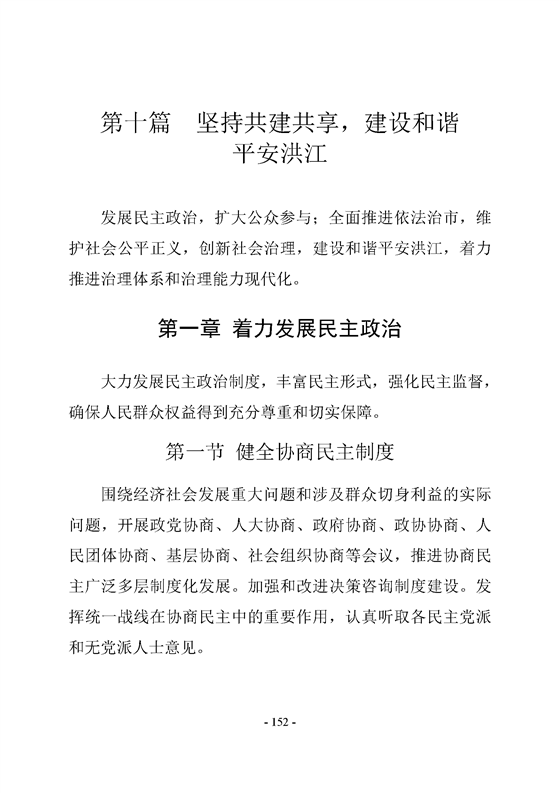 第十篇　坚持共建共享，建设和谐平安洪江

发展民主政治，扩大公众参与；全面推进依法治市，维护社会公平正义，创新社会治理，建设和谐平安洪江，着力推进治理体系和治理能力现代化。

第一章 着力发展民主政治

大力发展民主政治制度，丰富民主形式，强化民主监督，确保人民群众权益得到充分尊重和切实保障。

第一节　健全协商民主制度

围绕经济社会发展重大问题和涉及群众切身利益的实际问题，开展政党协商、人大协商、政府协商、政协协商、人民团体协商、基层协商、社会组织协商等会议，推进协商民主广泛多层制度化发展。加强和改进决策咨询制度建设。发挥统一战线在协商民主中的重要作用，认真听取各民主党派和无党派人士意见。

- 152 -